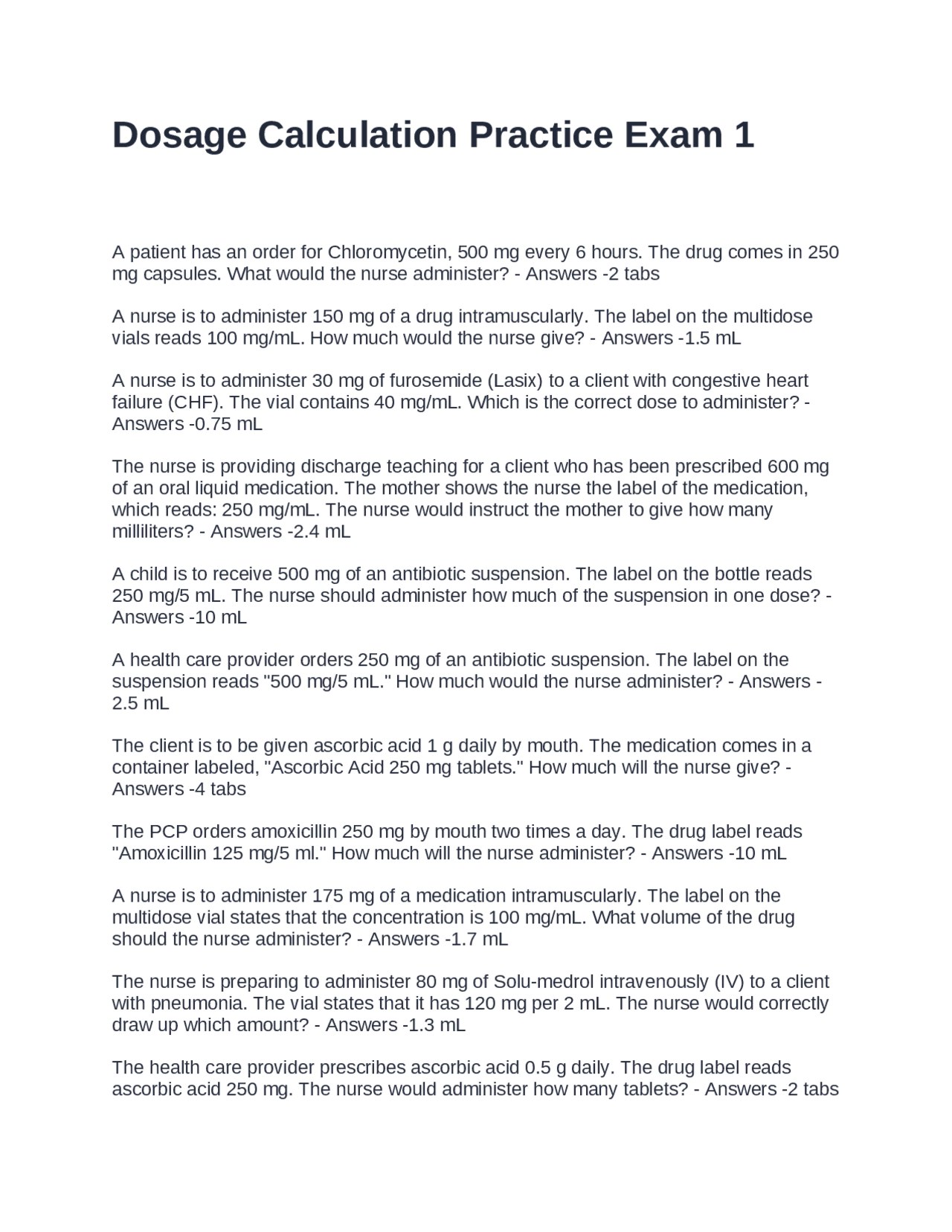 Dosage Calculation Practice Exam 1

A patient has an order for Chloromycetin, 500 mg every 6 hours. The drug comes in 250 mg capsules. What would the nurse administer? - Answers -2 tabs

A nurse is to administer 150 mg of a drug intramuscularly. The label on the multidose vials reads 100 mg/mL. How much would the nurse give? - Answers -1.5 mL

A nurse is to administer 30 mg of furosemide (Lasix) to a client with congestive heart failure (CHF). The vial contains 40 mg/mL. Which is the correct dose to administer? - Answers -0.75 mL

The nurse is providing discharge teaching for a client who has been prescribed 600 mg of an oral liquid medication. The mother shows the nurse the label of the medication, which reads: 250 mg/mL. The nurse would instruct the mother to give how many milliliters? - Answers -2.4 mL

A child is to receive 500 mg of an antibiotic suspension. The label on the bottle reads 250 mg/5 mL. The nurse should administer how much of the suspension in one dose? - Answers -10 mL

A health care provider orders 250 mg of an antibiotic suspension. The label on the suspension reads "500 mg/5 mL." How much would the nurse administer? - Answers - 2.5 mL

The client is to be given ascorbic acid 1 g daily by mouth. The medication comes in a container labeled, "Ascorbic Acid 250 mg tablets." How much will the nurse give? - Answers -4 tabs

The PCP orders amoxicillin 250 mg by mouth two times a day. The drug label reads "Amoxicillin 125 mg/5 ml." How much will the nurse administer? - Answers -10 mL

A nurse is to administer 175 mg of a medication intramuscularly. The label on the multidose vial states that the concentration is 100 mg/mL. What volume of the drug should the nurse administer? - Answers -1.7 mL

The nurse is preparing to administer 80 mg of Solu-medrol intravenously (IV) to a client with pneumonia. The vial states that it has 120 mg per 2 mL. The nurse would correctly draw up which amount? - Answers -1.3 mL

The health care provider prescribes ascorbic acid 0.5 g daily. The drug label reads ascorbic acid 250 mg. The nurse would administer how many tablets? - Answers -2 tabs